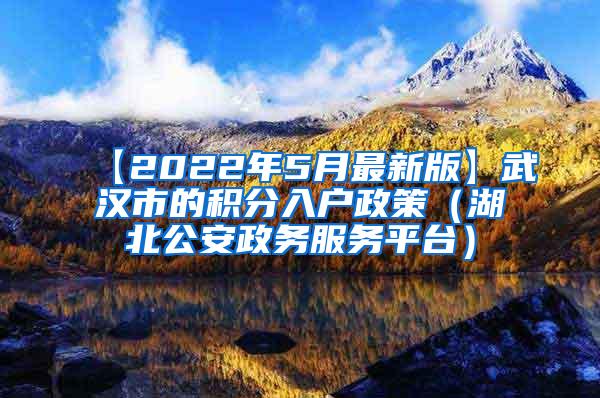 【2022年5月最新版】武汉市的积分入户政策（湖北公安政务服务平台）